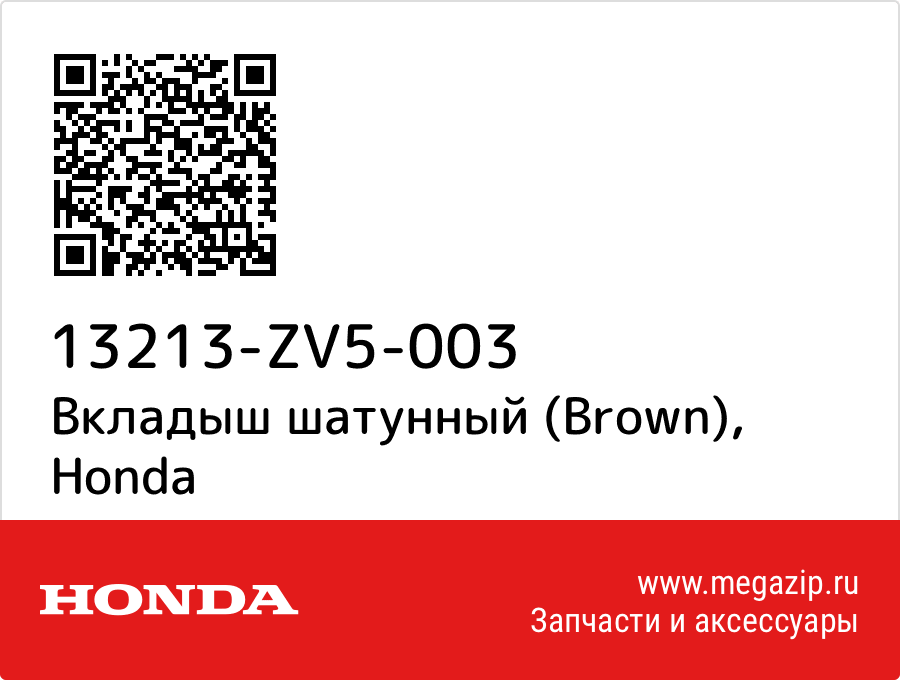 13213-ZV5-003
Вкладыш шатунный (Brown), Honda

HONDA

www.megazip.ru
Запчасти и аксессуары